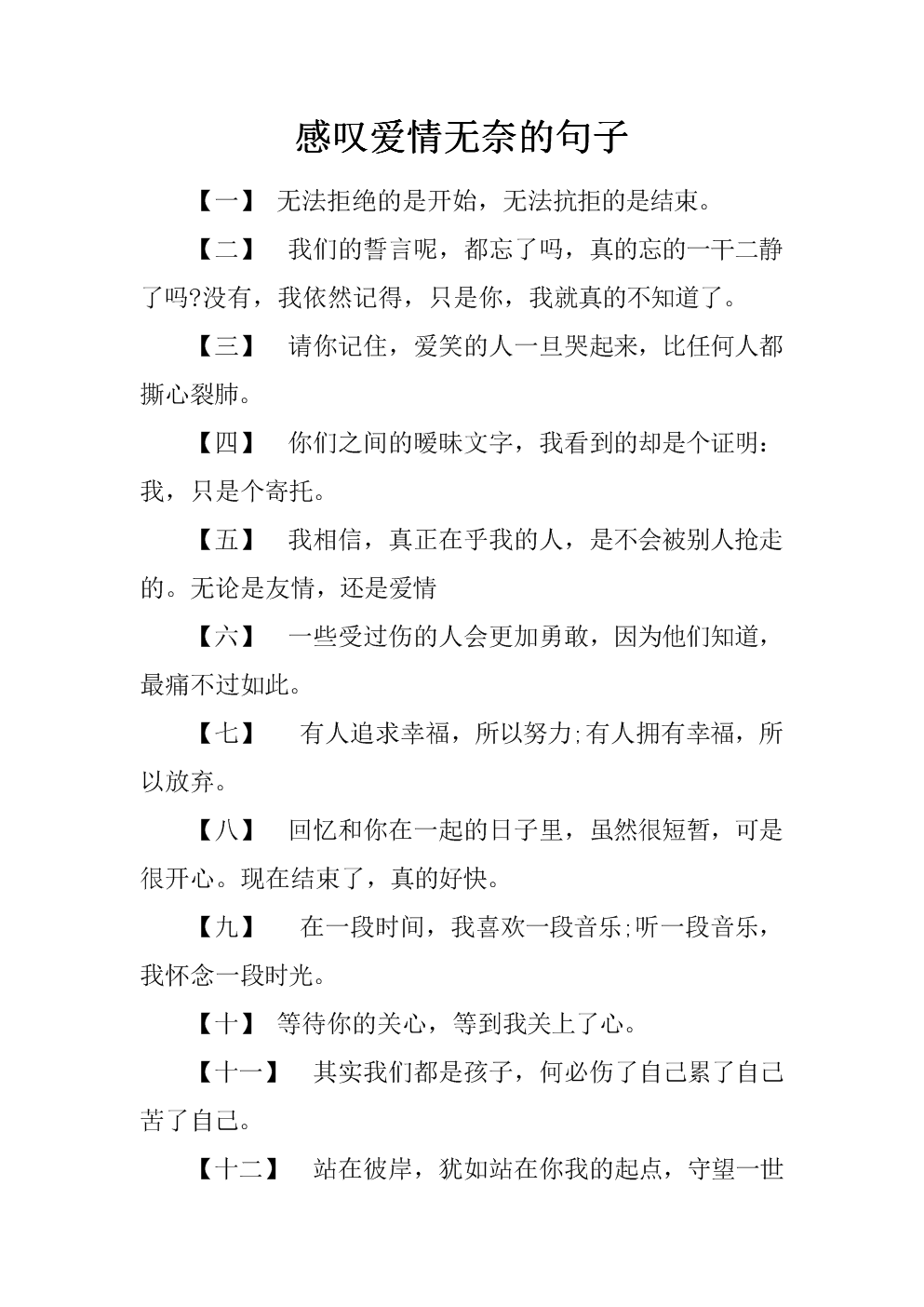 感叹爱情无奈的句子

【一】 无法拒绝的是开始，无法抗拒的是结束。

【二】 我们的誓言呢，都忘了吗，真的忘的一干二静了吗?没有，我依然记得，只是你，我就真的不知道了。

【三】 请你记住，爱笑的人一旦哭起来，比任何人都撕心裂肺。

【四】 你们之间的暧昧文字，我看到的却是个证明：我，只是个寄托。

【五】 我相信，真正在乎我的人，是不会被别人抢走的。无论是友情，还是爱情

【六】 一些受过伤的人会更加勇敢，因为他们知道，最痛不过如此。

【七】 有人追求幸福，所以努力;有人拥有幸福，所以放弃。

【八】 回忆和你在一起的日子里，虽然很短暂，可是很开心。现在结束了，真的好快。

【九】 在一段时间，我喜欢一段音乐;听一段音乐，我怀念一段时光。

【十】 等待你的关心，等到我关上了心。

【十一】 其实我们都是孩子，何必伤了自己累了自己苦了自己。

【十二】 站在彼岸，犹如站在你我的起点，守望一世